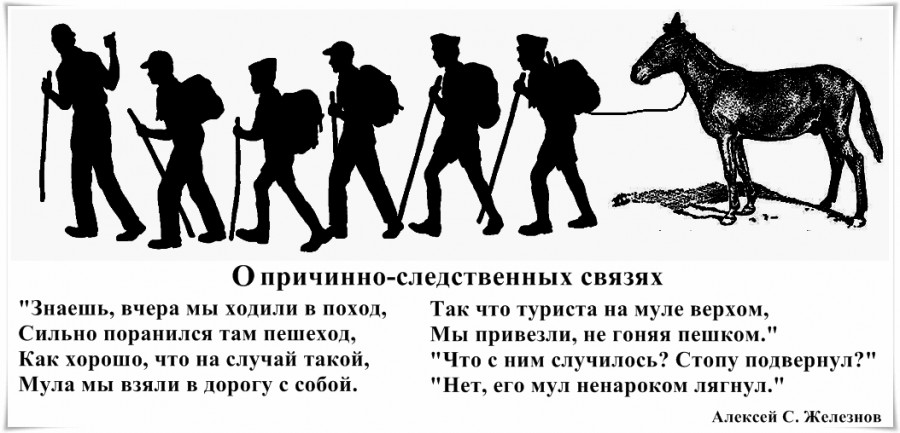 О причинно-следственных связях

"Знаешь, вчера мы ходили в поход,
Сильно поранился там пешеход,
Как хорошо, что на случай такой,
Мула мы взяли в дорогу с собой.

Так что туриста на муле верхом,
Мы привезли, не гоняя пешком."
"Что с ним случилось? Стопу подвернул?"
"Нет, его мул ненароком лягнул."

Алексей С. Железнов